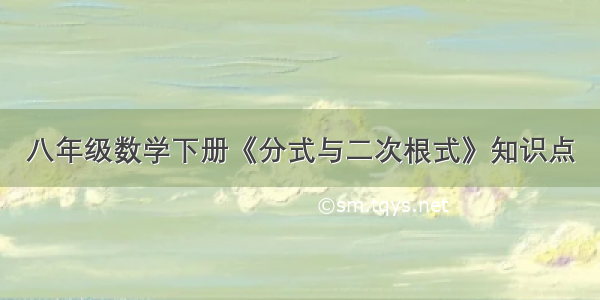 八年级数学下册《分式与二次根式》知识点

©sm.tqys.net